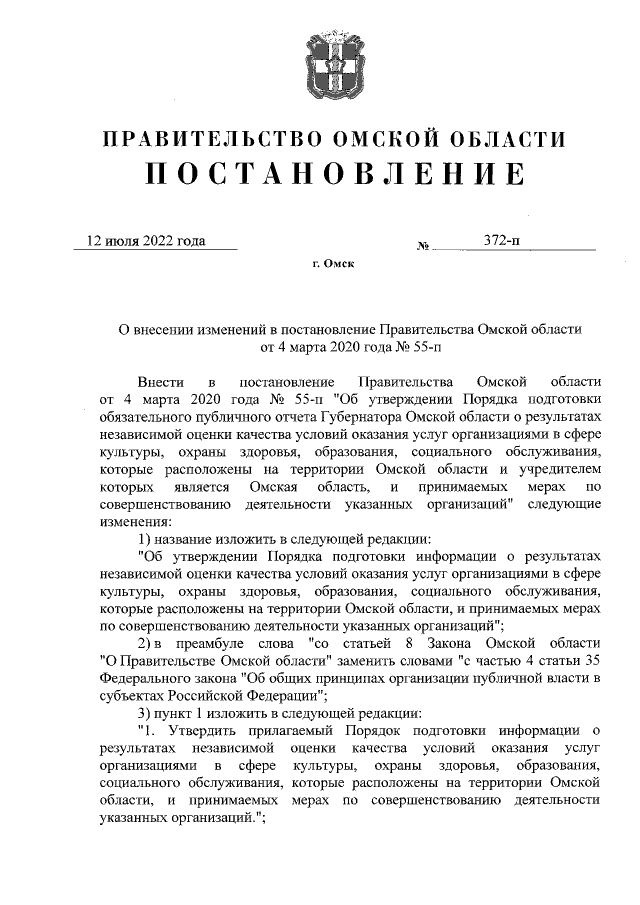 ПРАВИТЕЛЬСТВО ОМСКОЙ ОБЛАСТИ
ПОСТАНОВЛЕНИЕ

12 июля 2022 года № 372-п

г. Омск

О внесении изменений в постановление Правительства Омской области от 4 марта 2020 года № 55-п

Внести в постановление Правительства Омской области от 4 марта 2020 года № 55-п "Об утверждении Порядка подготовки обязательного публичного отчета Губернатора Омской области о результатах независимой оценки качества условий оказания услуг организациями в сфере культуры, охраны здоровья, образования, социального обслуживания, которые расположены на территории Омской области и учредителем которых является Омская область, и принимаемых мерах по совершенствованию деятельности указанных организаций" следующие изменения:

1) название изложить в следующей редакции:

"Об утверждении Порядка подготовки информации о результатах независимой оценки качества условий оказания услуг организациями в сфере культуры, охраны здоровья, образования, социального обслуживания, которые расположены на территории Омской области, и принимаемых мерах по совершенствованию деятельности указанных организаций";

2) в преамбуле слова "со статьей 8 Закона Омской области "О Правительстве Омской области" заменить словами "с частью 4 статьи 35 Федерального закона "Об общих принципах организации публичной власти в субъектах Российской Федерации";

3) пункт 1 изложить в следующей редакции:

"1. Утвердить прилагаемый Порядок подготовки информации о результатах независимой оценки качества условий оказания услуг организациями в сфере культуры, охраны здоровья, образования, социального обслуживания, которые расположены на территории Омской области, и принимаемых мерах по совершенствованию деятельности указанных организаций.";